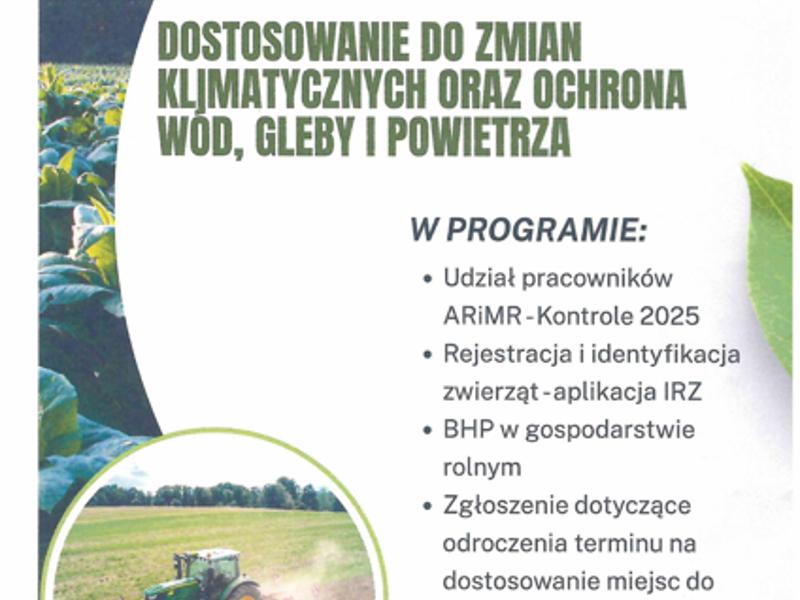 DOSTOSOWANIE DO ZMIAN KLIMATYCZNYCH ORAZ OCHRONA WÓD, GLEBY I POWIETRZA

W PROGRAMIE:

• Udział pracowników ARiMR - Kontrole 2025
• Rejestracja i identyfikacja zwierząt - aplikacja IRZ
• BHP w gospodarstwie rolnym
• Zgłoszenie dotyczące odroczenia terminu na dostosowanie miejsc do